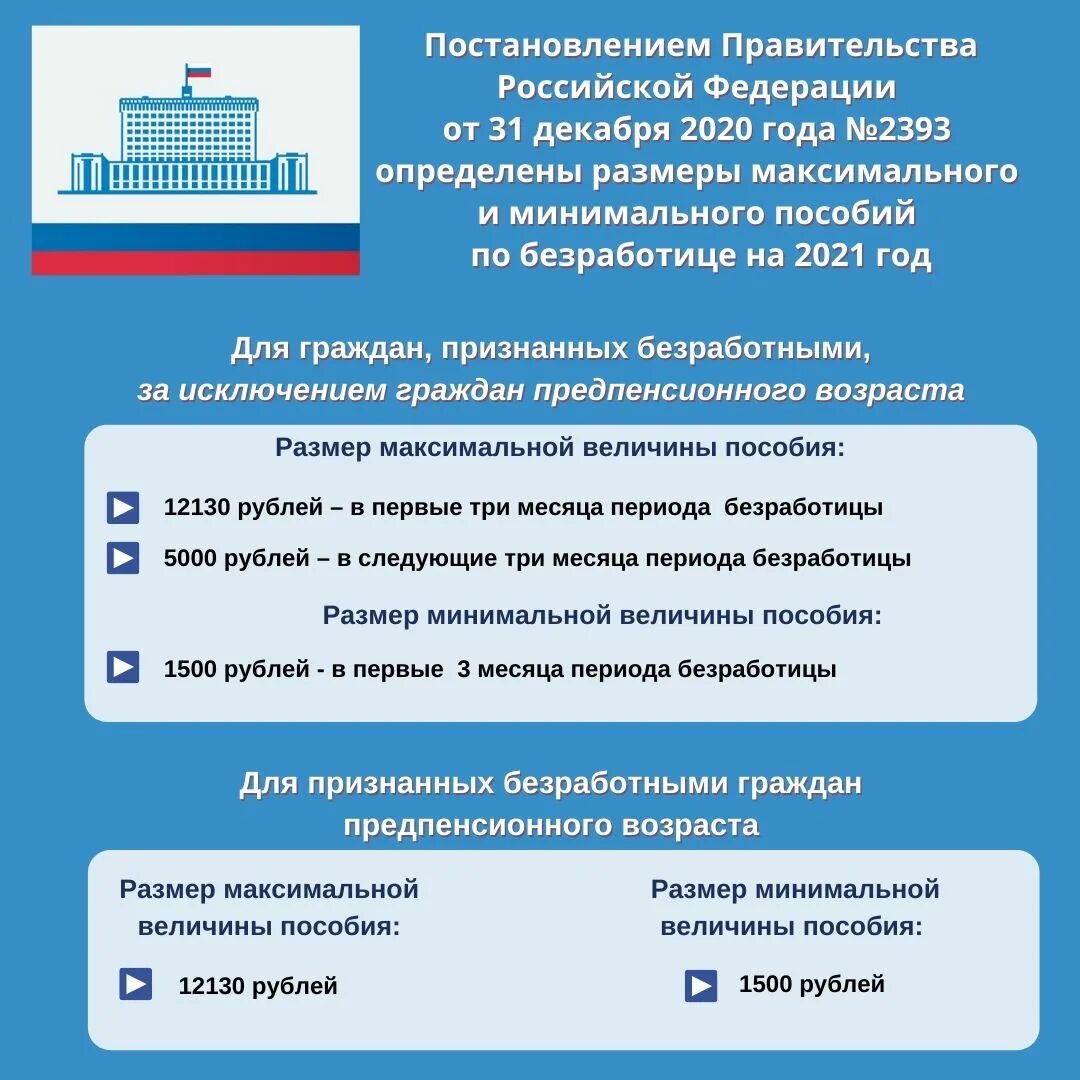 Постановлением Правительства Российской Федерации от 31 декабря 2020 года №2393 определены размеры максимального и минимального пособий по безработице на 2021 год

Для граждан, признанных безработными, за исключением граждан предпенсионного возраста

Размер максимальной величины пособия:

12130 рублей – в первые три месяца периода безработицы

5000 рублей – в следующие три месяца периода безработицы

Размер минимальной величины пособия:

1500 рублей - в первые 3 месяца периода безработицы

Для признанных безработными граждан предпенсионного возраста

Размер максимальной величины пособия:

12130 рублей

Размер минимальной величины пособия:

1500 рублей